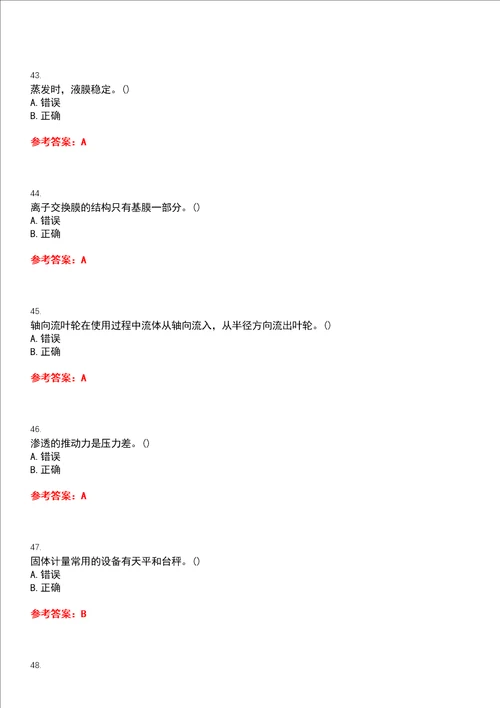 43.
蒸发时，液膜稳定。()
A. 错误
B. 正确

参考答案：A

44.
离子交换膜的结构只有基膜一部分。()
A. 错误
B. 正确

参考答案：A

45.
轴向流叶轮在使用过程中流体从轴向流入，从半径方向流出叶轮。()
A. 错误
B. 正确

参考答案：A

46.
渗透的推动力是压力差。()
A. 错误
B. 正确

参考答案：A

47.
固体计量常用的设备有天平和台秤。()
A. 错误
B. 正确

参考答案：B

48.